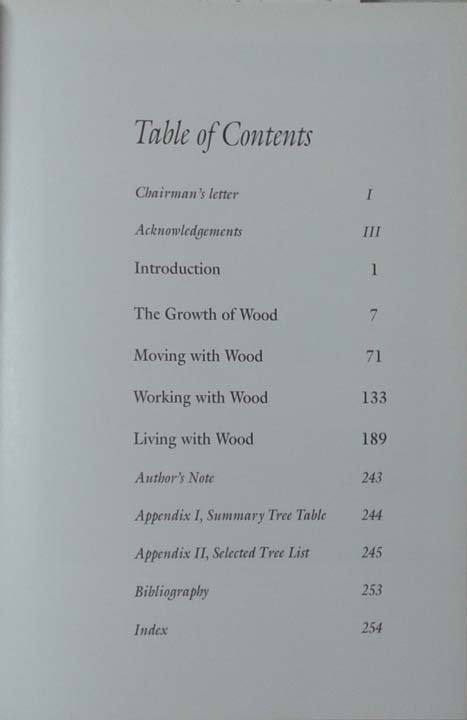 Table of Contents

Chairman's letter I

Acknowledgements III

Introduction 1

The Growth of Wood 7

Moving with Wood 71

Working with Wood 133

Living with Wood 189

Author's Note 243

Appendix I, Summary Tree Table 244

Appendix II, Selected Tree List 245

Bibliography 253

Index 254